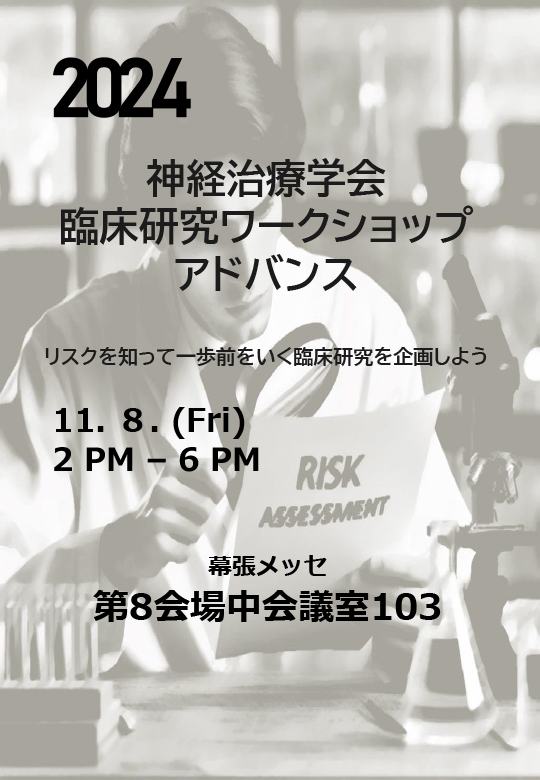 2024

神経治療学会
臨床研究ワークショップ
アドバンス

リスクを知って一歩前をいく臨床研究を企画しよう

11. 8. (Fri)
2 PM – 6 PM

RISK
ASSESSMENT

幕張メッセ
第8会場中会議室103